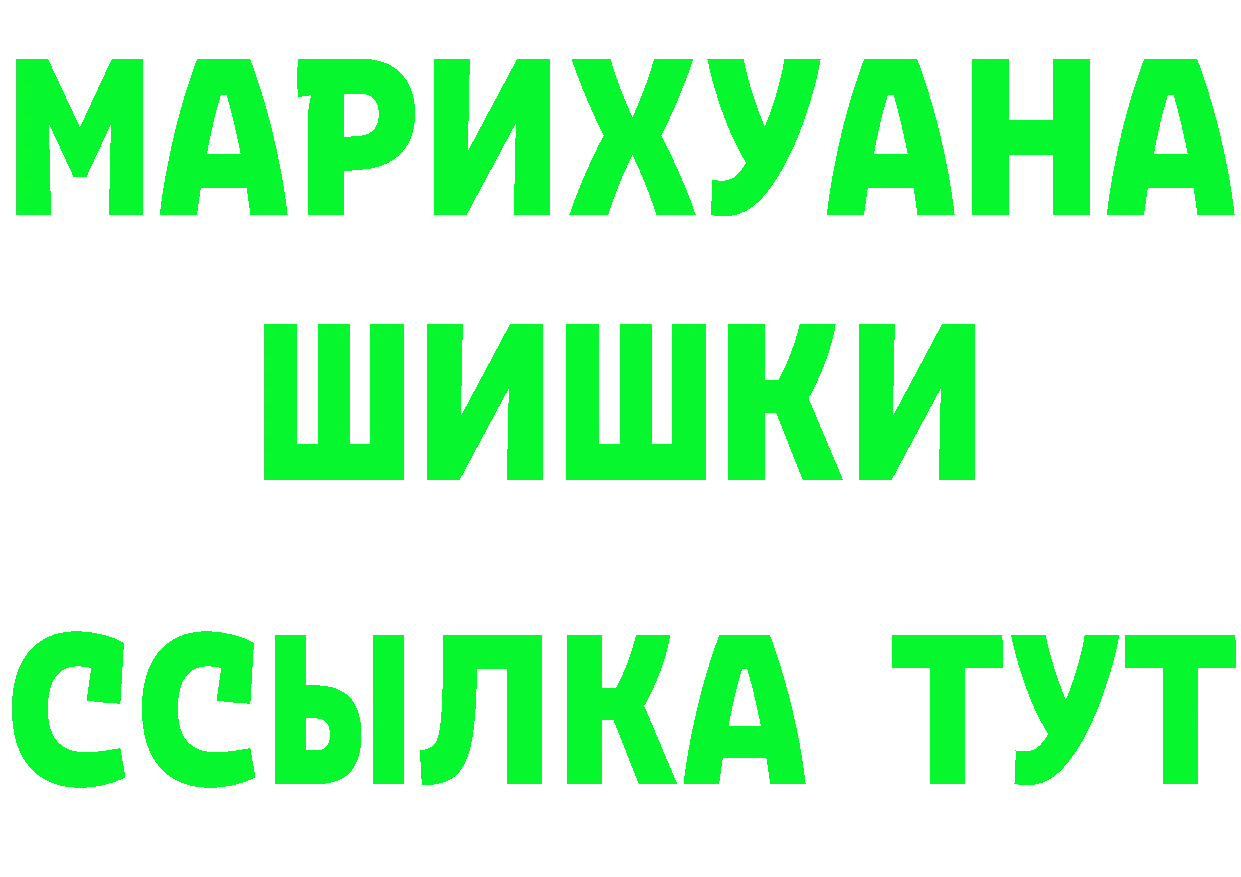 МАРИХУАНА
ШИШКИ
ССЫЛКА ТУТ